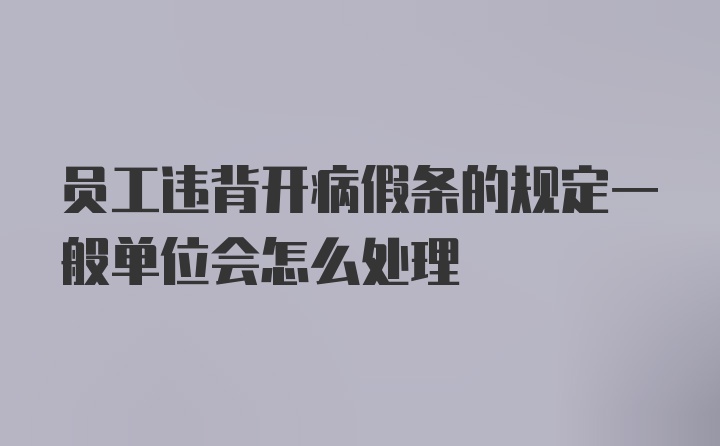 员工违背开病假条的规定一般单位会怎么处理